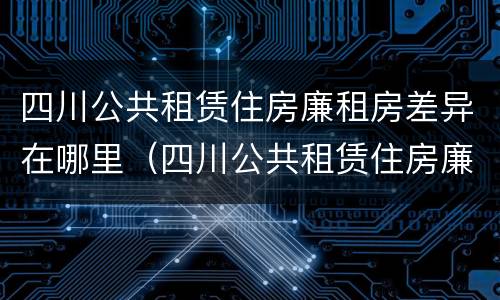 四川公共租赁住房廉租房差异在哪里（四川公共租赁住房廉